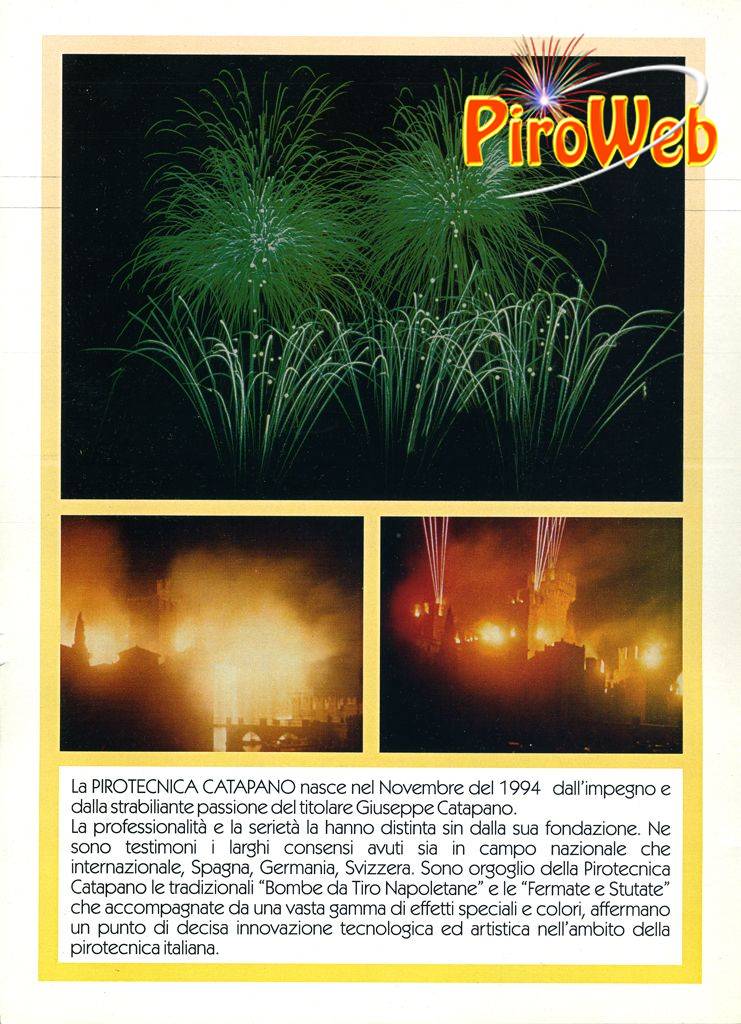 PiroWeb

La PIROTECNICA CATAPANO nasce nel Novembre del 1994 dall'impegno e dalla strabiliante passione del titolare Giuseppe Catapano.
La professionalità e la serietà la hanno distinta sin dalla sua fondazione. Ne sono testimoni i larghi consensi avuti sia in campo nazionale che internazionale, Spagna, Germania, Svizzera. Sono orgoglio della Pirotecnica Catapano le tradizionali "Bombe da Tiro Napoletane" e le "Fermate e Stutate" che accompagnate da una vasta gamma di effetti speciali e colori, affermano un punto di decisa innovazione tecnologica ed artistica nell'ambito della pirotecnica italiana.